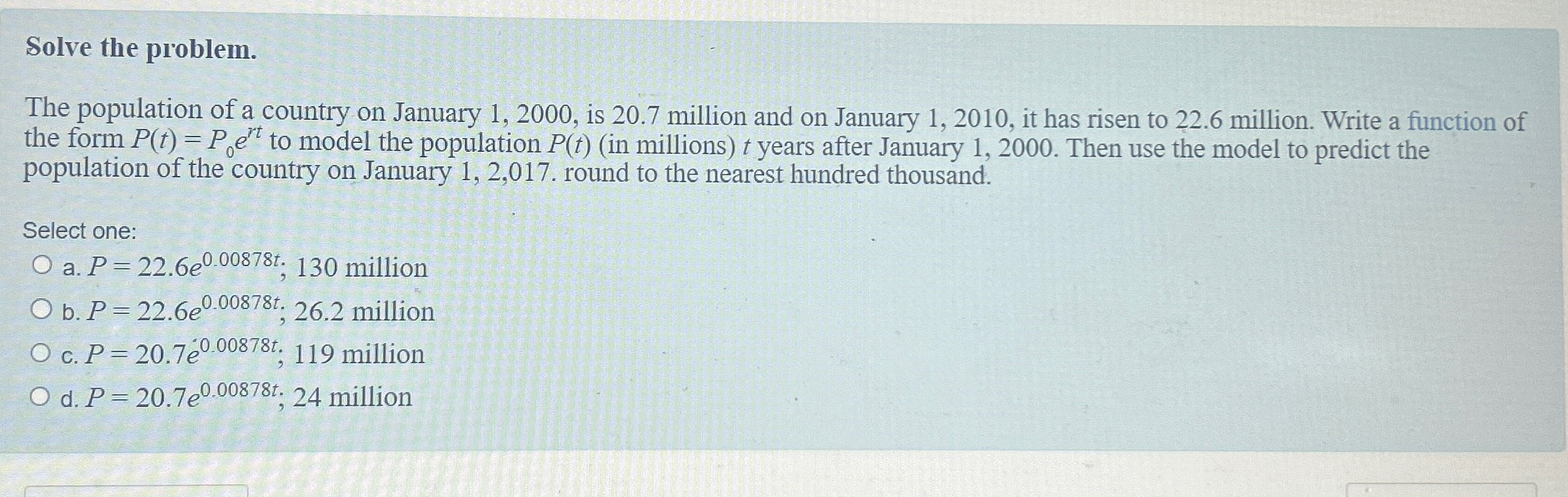 Solve the problem.

The population of a country on January 1, 2000, is 20.7 million and on January 1, 2010, it has risen to 22.6 million. Write a function of the form $P(t) = P_0e^{rt}$ to model the population $P(t)$ (in millions) $t$ years after January 1, 2000. Then use the model to predict the population of the country on January 1, 2,017. round to the nearest hundred thousand.

Select one:

a. $P = 22.6e^{0.00878t}$; 130 million

b. $P = 22.6e^{0.00878t}$; 26.2 million

c. $P = 20.7e^{0.00878t}$; 119 million

d. $P = 20.7e^{0.00878t}$; 24 million